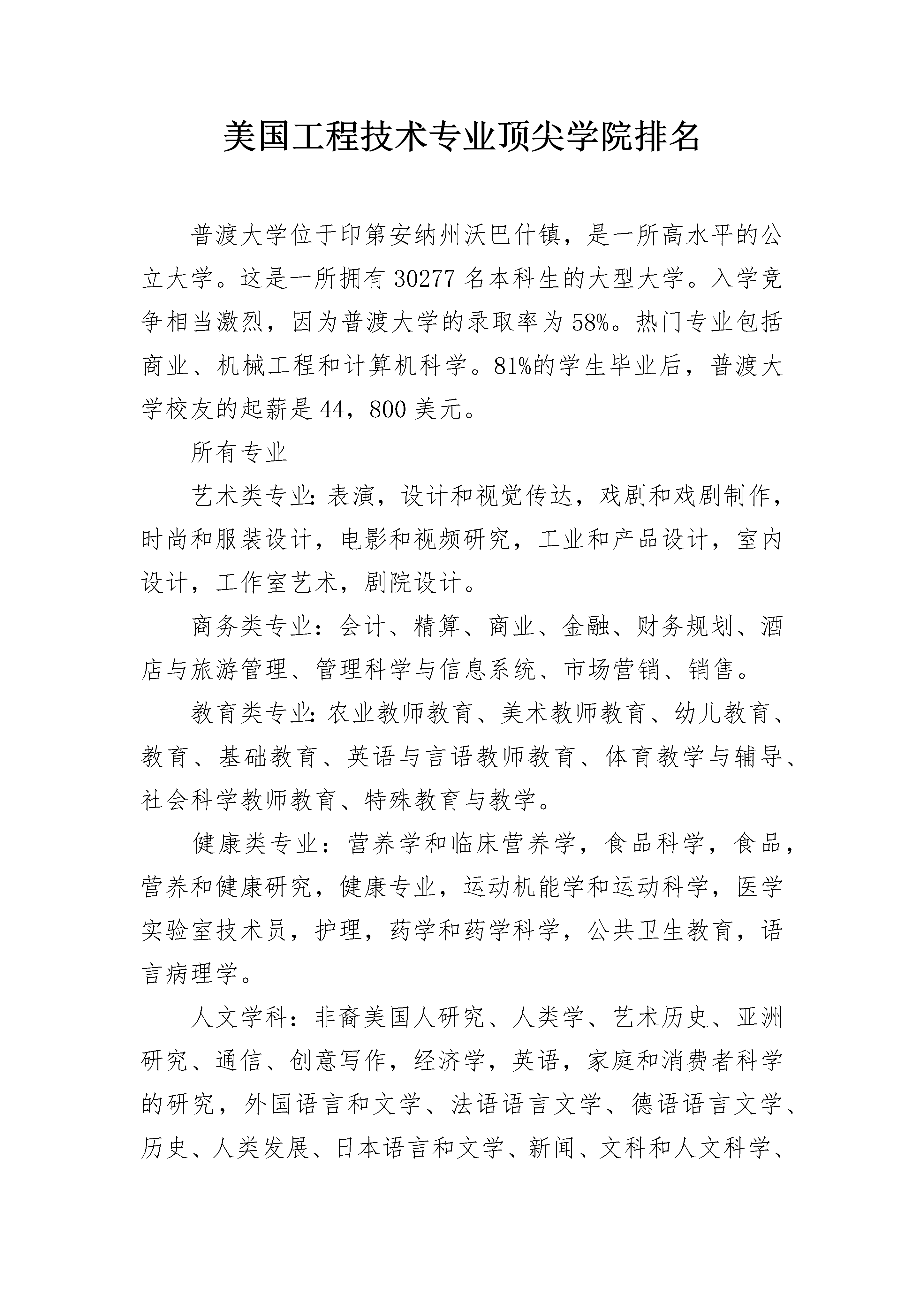 美国工程技术专业顶尖学院排名

普渡大学位于印第安纳州沃巴什镇，是一所高水平的公立大学。这是一所拥有 30277 名本科生的大型大学。入学竞争相当激烈，因为普渡大学的录取率为 58%。热门专业包括商业、机械工程和计算机科学。81%的学生毕业后，普渡大学校友的起薪是 44，800 美元。

所有专业

艺术类专业：表演，设计和视觉传达，戏剧和戏剧制作，时尚和服装设计，电影和视频研究，工业和产品设计，室内设计，工作室艺术，剧院设计。

商务类专业：会计、精算、商业、金融、财务规划、酒店与旅游管理、管理科学与信息系统、市场营销、销售。

教育类专业：农业教师教育、美术教师教育、幼儿教育、教育、基础教育、英语与言语教师教育、体育教学与辅导、社会科学教师教育、特殊教育与教学。

健康类专业：营养学和临床营养学，食品科学，食品，营养和健康研究，健康专业，运动机能学和运动科学，医学实验室技术员，护理，药学和药学科学，公共卫生教育，语言病理学。

人文学科：非裔美国人研究、人类学、艺术历史、亚洲研究、通信、创意写作，经济学，英语，家庭和消费者科学的研究，外国语言和文学、法语语言文学、德语语言文学、历史、人类发展、日本语言和文学、新闻、文科和人文科学、